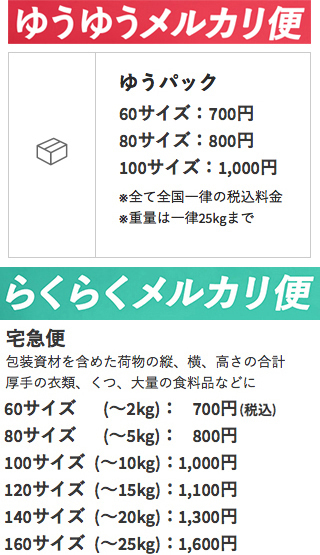 ゆうゆうメルカリ便

ゆうパック
60サイズ：700円
80サイズ：800円
100サイズ：1,000円
※全て全国一律の税込料金
※重量は一律25kgまで

らくらくメルカリ便

宅急便
包装資材を含めた荷物の縦、横、高さの合計
厚手の衣類、くつ、大量の食料品などに
60サイズ (〜2kg)： 700円(税込)
80サイズ (〜5kg)： 800円
100サイズ (〜10kg)：1,000円
120サイズ (〜15kg)：1,100円
140サイズ (〜20kg)：1,300円
160サイズ (〜25kg)：1,600円